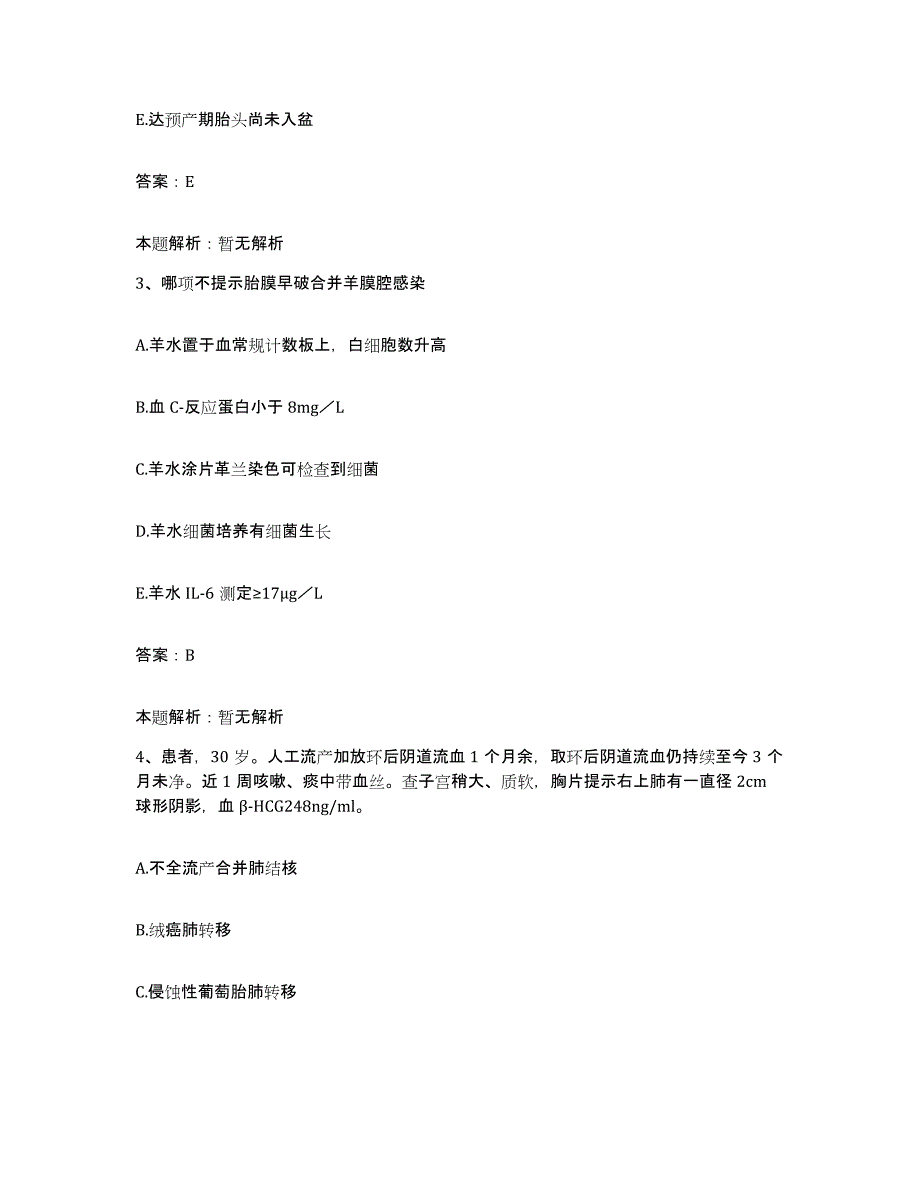 E.达预产期胎头尚未入盆

答案：E

本题解析：暂无解析

3、哪项不提示胎膜早破合并羊膜腔感染

A.羊水置于血常规计数板上，白细胞数升高

B.血 C-反应蛋白小于 8mg／L

C.羊水涂片革兰染色可检查到细菌

D.羊水细菌培养有细菌生长

E.羊水 IL-6 测定≥17μg／L

答案：B

本题解析：暂无解析

4、患者，30 岁。人工流产加放环后阴道流血 1 个月余，取环后阴道流血仍持续至今 3 个月未净。近 1 周咳嗽、痰中带血丝。查子宫稍大、质软，胸片提示右上肺有一直径 2cm 球形阴影，血 β-HCG248ng/ml。

A.不全流产合并肺结核

B.绒癌肺转移

C.侵蚀性葡萄胎肺转移